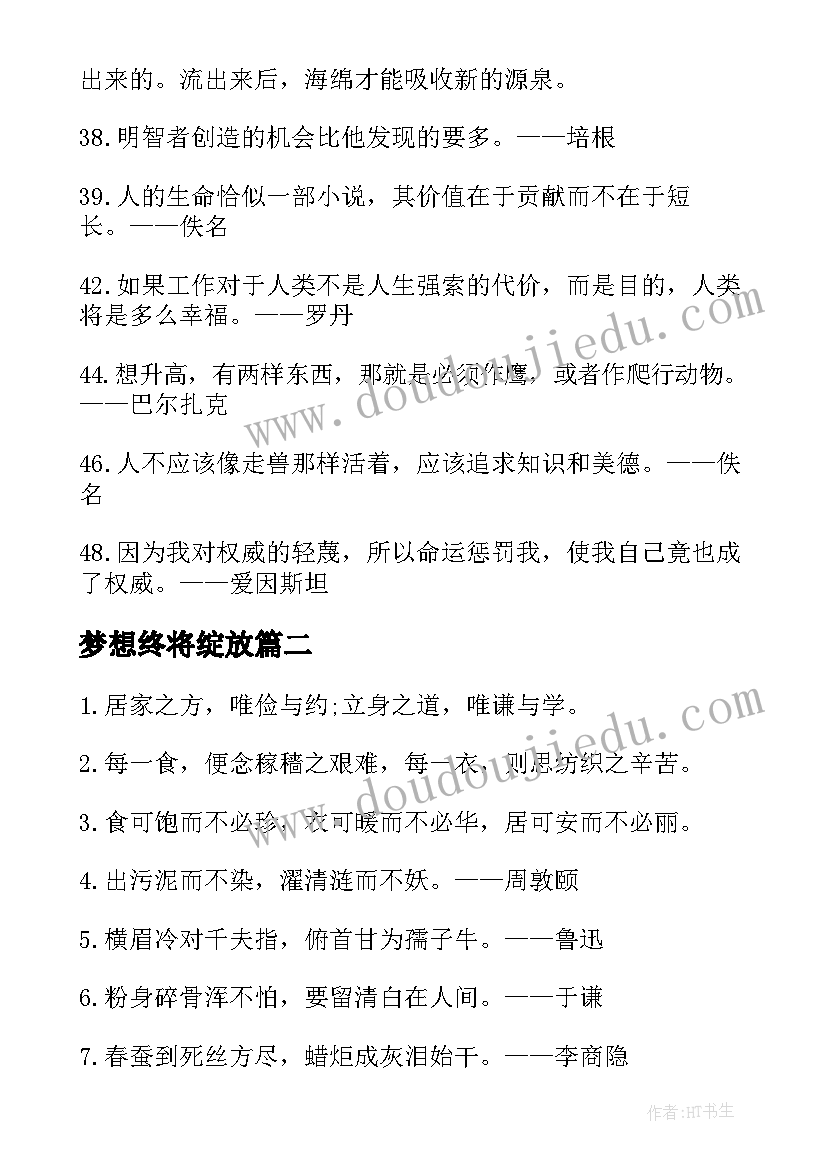 出来的。流出来后，海绵才能吸收新的源泉。

38.明智者创造的机会比他发现的要多。——培根

39.人的生命恰似一部小说，其价值在于贡献而不在于短长。——佚名

42.如果工作对于人类不是人生强索的代价，而是目的，人类将是多么幸福。——罗丹

44.想升高，有两样东西，那就是必须作鹰，或者作爬行动物。——巴尔扎克

46.人不应该像走兽那样活着，应该追求知识和美德。——佚名

48.因为我对权威的轻蔑，所以命运惩罚我，使我自己竟也成了权威。——爱因斯坦

梦想终将绽放篇二

1.居家之方，唯俭与约;立身之道，唯谦与学。

2.每一食，便念稼穑之艰难，每一衣，则思纺织之辛苦。

3.食可饱而不必珍，衣可暖而不必华，居可安而不必丽。

4.出污泥而不染，濯清涟而不妖。——周敦颐

5.横眉冷对千夫指，俯首甘为孺子牛。——鲁迅

6.粉身碎骨浑不怕，要留清白在人间。——于谦

7.春蚕到死丝方尽，蜡炬成灰泪始干。——李商隐

www.doudoujiedu.com

www.doudoujiedu.com

作者:HT书生